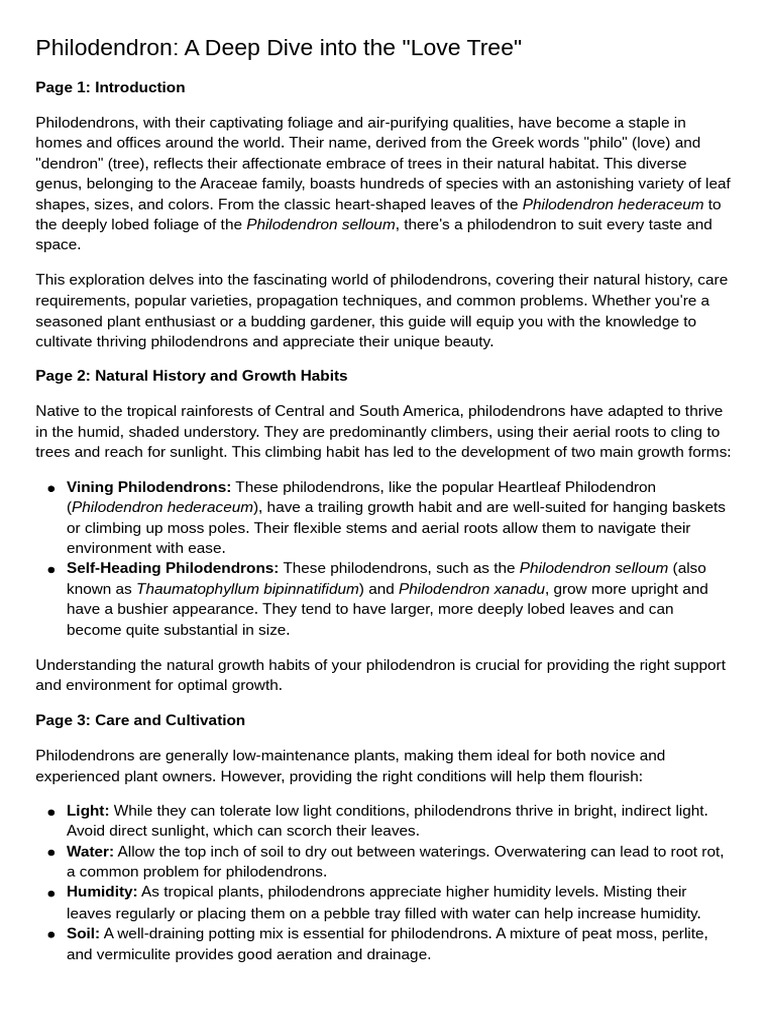 Philodendron: A Deep Dive into the "Love Tree"

Page 1: Introduction

Philodendrons, with their captivating foliage and air-purifying qualities, have become a staple in homes and offices around the world. Their name, derived from the Greek words "philo" (love) and "dendron" (tree), reflects their affectionate embrace of trees in their natural habitat. This diverse genus, belonging to the Araceae family, boasts hundreds of species with an astonishing variety of leaf shapes, sizes, and colors. From the classic heart-shaped leaves of the Philodendron hederaceum to the deeply lobed foliage of the Philodendron selloum, there's a philodendron to suit every taste and space.

This exploration delves into the fascinating world of philodendrons, covering their natural history, care requirements, popular varieties, propagation techniques, and common problems. Whether you're a seasoned plant enthusiast or a budding gardener, this guide will equip you with the knowledge to cultivate thriving philodendrons and appreciate their unique beauty.

Page 2: Natural History and Growth Habits

Native to the tropical rainforests of Central and South America, philodendrons have adapted to thrive in the humid, shaded understory. They are predominantly climbers, using their aerial roots to cling to trees and reach for sunlight. This climbing habit has led to the development of two main growth forms:

• Vining Philodendrons: These philodendrons, like the popular Heartleaf Philodendron (Philodendron hederaceum), have a trailing growth habit and are well-suited for hanging baskets or climbing up moss poles. Their flexible stems and aerial roots allow them to navigate their environment with ease.
• Self-Heading Philodendrons: These philodendrons, such as the Philodendron selloum (also known as Thaumatophyllum bipinnatifidum) and Philodendron xanadu, grow more upright and have a bushier appearance. They tend to have larger, more deeply lobed leaves and can become quite substantial in size.

Understanding the natural growth habits of your philodendron is crucial for providing the right support and environment for optimal growth.

Page 3: Care and Cultivation

Philodendrons are generally low-maintenance plants, making them ideal for both novice and experienced plant owners. However, providing the right conditions will help them flourish:

• Light: While they can tolerate low light conditions, philodendrons thrive in bright, indirect light. Avoid direct sunlight, which can scorch their leaves.
• Water: Allow the top inch of soil to dry out between waterings. Overwatering can lead to root rot, a common problem for philodendrons.
• Humidity: As tropical plants, philodendrons appreciate higher humidity levels. Misting their leaves regularly or placing them on a pebble tray filled with water can help increase humidity.
• Soil: A well-draining potting mix is essential for philodendrons. A mixture of peat moss, perlite, and vermiculite provides good aeration and drainage.